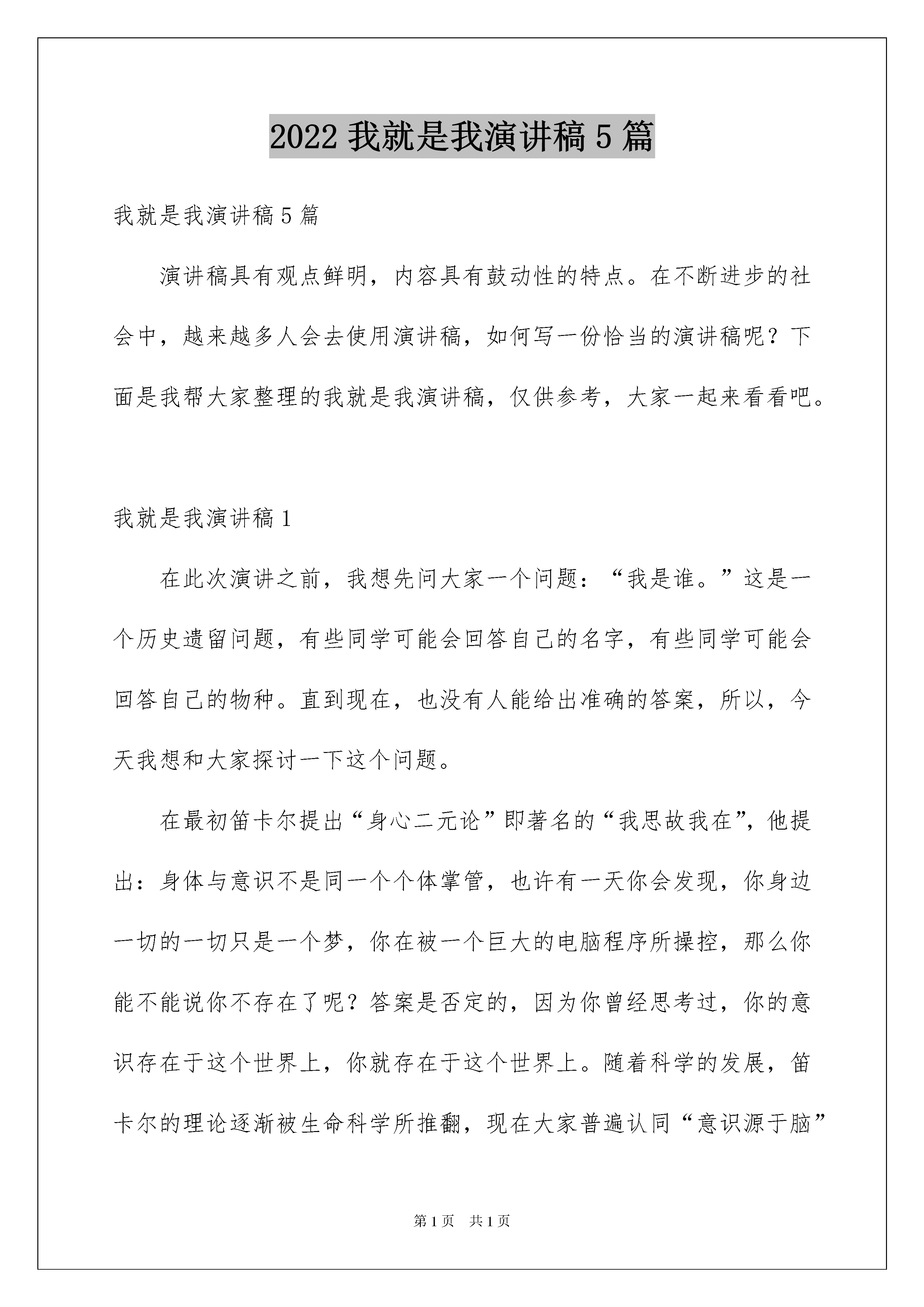 2022 我就是我演讲稿 5 篇

我就是我演讲稿 5 篇

演讲稿具有观点鲜明，内容具有鼓动性的特点。在不断进步的社会中，越来越多人会去使用演讲稿，如何写一份恰当的演讲稿呢？下面是我帮大家整理的我就是我演讲稿，仅供参考，大家一起来看看吧。

我就是我演讲稿 1

在此次演讲之前，我想先问大家一个问题：“我是谁。”这是一个历史遗留问题，有些同学可能会回答自己的名字，有些同学可能会回答自己的物种。直到现在，也没有人能给出准确的答案，所以，今天我想和大家探讨一下这个问题。

在最初笛卡尔提出“身心二元论”即著名的“我思故我在”，他提出：身体与意识不是同一个个体掌管，也许有一天你会发现，你身边一切的一切只是一个梦，你在被一个巨大的电脑程序所操控，那么你能不能说你不存在了呢？答案是否定的，因为你曾经思考过，你的意识存在于这个世界上，你就存在于这个世界上。随着科学的发展，笛卡尔的理论逐渐被生命科学所推翻，现在大家普遍认同“意识源于脑”

第 1 页　共 1 页